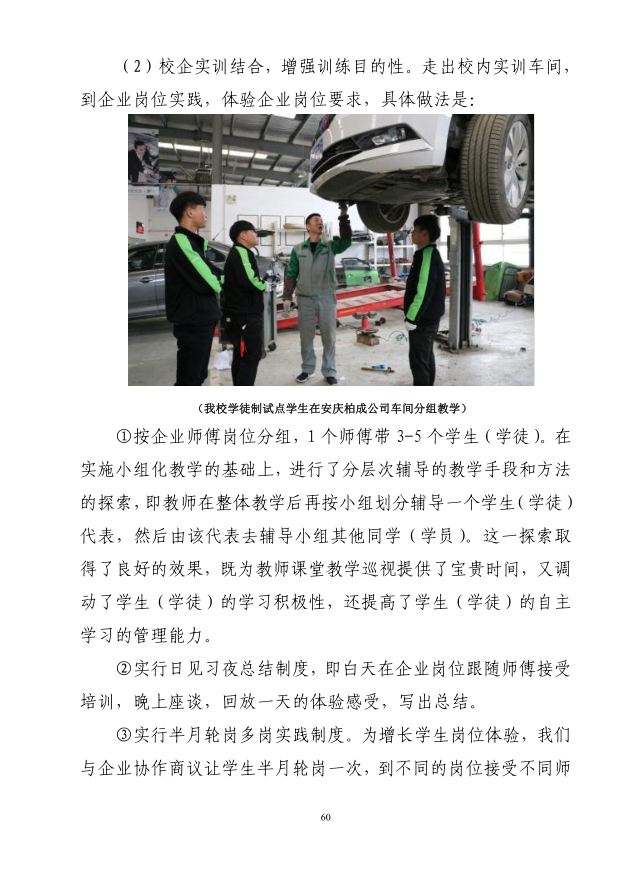 （2）校企实训结合，增强训练目的性。走出校内实训车间，到企业岗位实践，体验企业岗位要求，具体做法是：

（我校学徒制试点学生在安庆柏成公司车间分组教学）

①按企业师傅岗位分组，1个师傅带3-5个学生（学徒）。在实施小组化教学的基础上，进行了分层次辅导的教学手段和方法的探索，即教师在整体教学后再按小组划分辅导一个学生（学徒）代表，然后由该代表去辅导小组其他同学（学员）。这一探索取得了良好的效果，既为教师课堂教学巡视提供了宝贵时间，又调动了学生（学徒）的学习积极性，还提高了学生（学徒）的自主学习的管理能力。

②实行日见习夜总结制度，即白天在企业岗位跟随师傅接受培训，晚上座谈，回放一天的体验感受，写出总结。

③实行半月轮岗多岗实践制度。为增长学生岗位体验，我们与企业协作商议让学生半月轮岗一次，到不同的岗位接受不同师

60